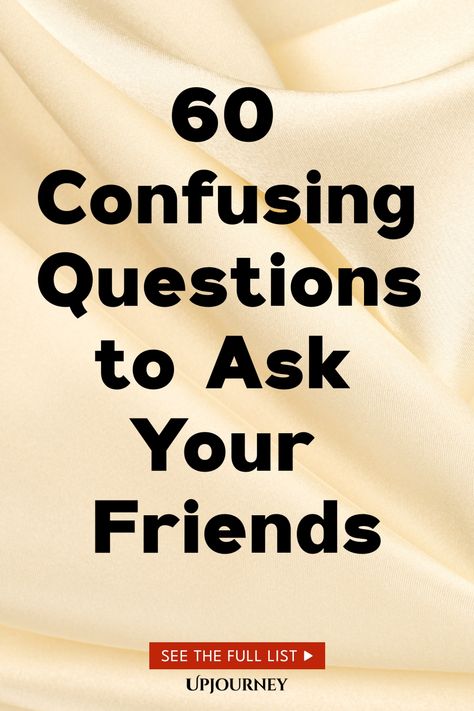 60 Confusing Questions to Ask Your Friends

SEE THE FULL LIST ▶

UPJOURNEY